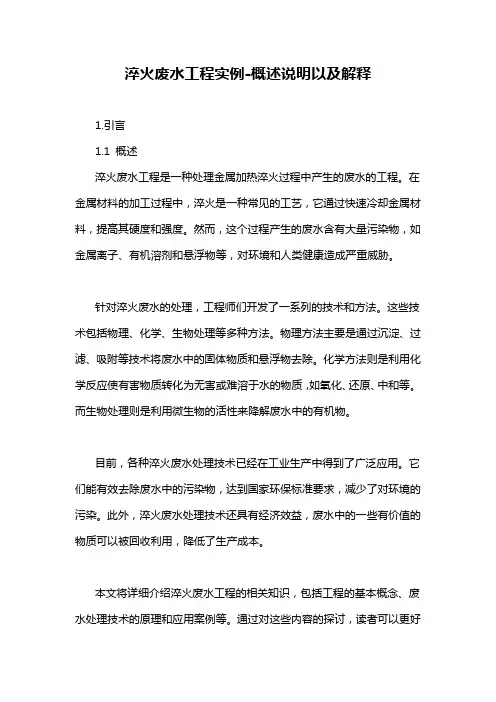 淬火废水工程实例-概述说明以及解释

1.引言

1.1 概述

淬火废水工程是一种处理金属加热淬火过程中产生的废水的工程。在金属材料的加工过程中，淬火是一种常见的工艺，它通过快速冷却金属材料，提高其硬度和强度。然而，这个过程产生的废水含有大量污染物，如金属离子、有机溶剂和悬浮物等，对环境和人类健康造成严重威胁。

针对淬火废水的处理，工程师们开发了一系列的技术和方法。这些技术包括物理、化学、生物处理等多种方法。物理方法主要是通过沉淀、过滤、吸附等技术将废水中的固体物质和悬浮物去除。化学方法则是利用化学反应使有害物质转化为无害或难溶于水的物质，如氧化、还原、中和等。而生物处理则是利用微生物的活性来降解废水中的有机物。

目前，各种淬火废水处理技术已经在工业生产中得到了广泛应用。它们能有效去除废水中的污染物，达到国家环保标准要求，减少了对环境的污染。此外，淬火废水处理技术还具有经济效益，废水中的一些有价值的物质可以被回收利用，降低了生产成本。

本文将详细介绍淬火废水工程的相关知识，包括工程的基本概念、废水处理技术的原理和应用案例等。通过对这些内容的探讨，读者可以更好